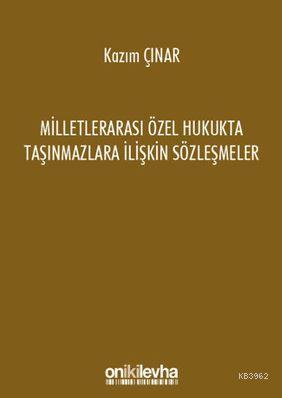 Kazım ÇINAR

MİLLETLERARASI ÖZEL HUKUKTA TAŞINMAZLARA İLİŞKİN SÖZLEŞMELER

onikilevha

KB3962